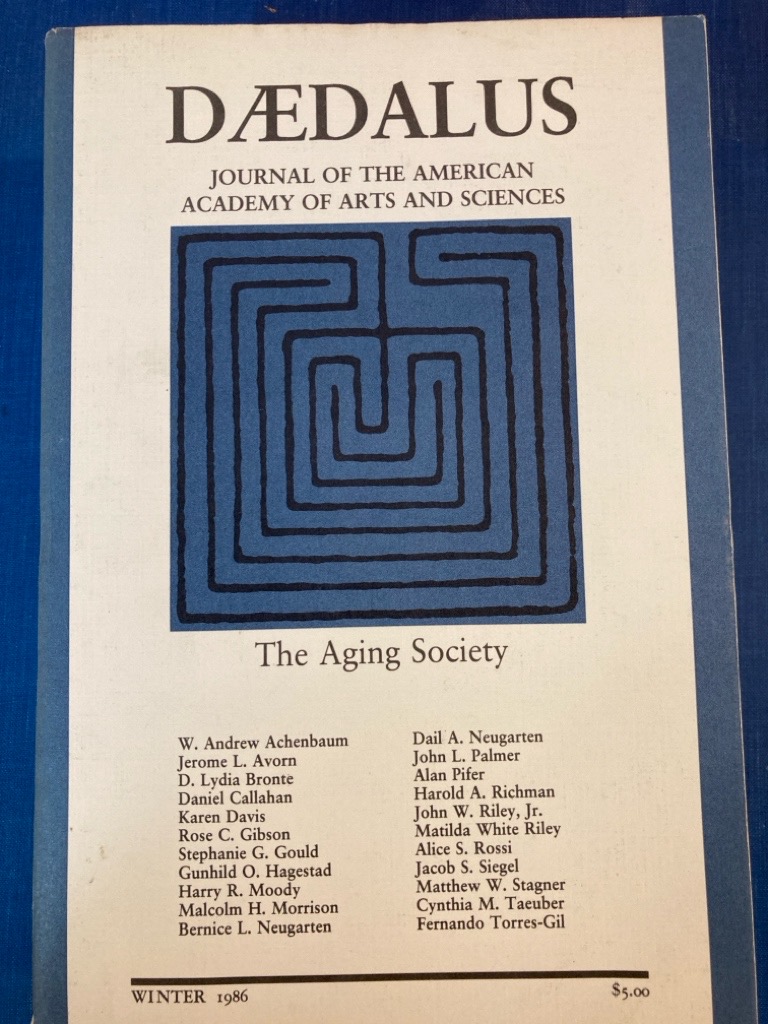 DÆDALUS

JOURNAL OF THE AMERICAN ACADEMY OF ARTS AND SCIENCES

The Aging Society

W. Andrew Achenbaum
Jerome L. Avorn
D. Lydia Bronte
Daniel Callahan
Karen Davis
Rose C. Gibson
Stephanie G. Gould
Gunhild O. Hagestad
Harry R. Moody
Malcolm H. Morrison
Bernice L. Neugarten

Dail A. Neugarten
John L. Palmer
Alan Pifer
Harold A. Richman
John W. Riley, Jr.
Matilda White Riley
Alice S. Rossi
Jacob S. Siegel
Matthew W. Stagner
Cynthia M. Taeuber
Fernando Torres-Gil

WINTER 1986

$5.00